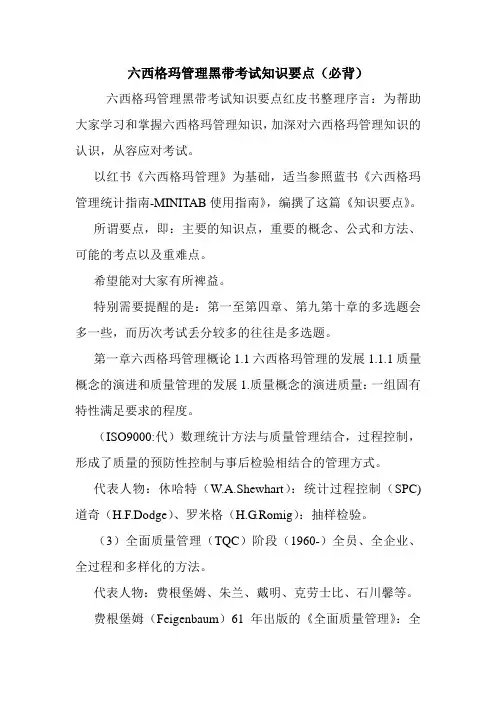 六西格玛管理黑带考试知识要点（必背）

六西格玛管理黑带考试知识要点红皮书整理序言：为帮助大家学习和掌握六西格玛管理知识，加深对六西格玛管理知识的认识，从容应对考试。

以红书《六西格玛管理》为基础，适当参照蓝书《六西格玛管理统计指南-MINITAB 使用指南》，编撰了这篇《知识要点》。

所谓要点，即：主要的知识点，重要的概念、公式和方法、可能的考点以及重难点。

希望能对大家有所裨益。

特别需要提醒的是：第一至第四章、第九第十章的多选题会多一些，而历次考试丢分较多的往往是多选题。

第一章六西格玛管理概论 1.1 六西格玛管理的发展 1.1.1 质量概念的演进和质量管理的发展 1.质量概念的演进质量：一组固有特性满足要求的程度。

（ISO9000:代）数理统计方法与质量管理结合，过程控制，形成了质量的预防性控制与事后检验相结合的管理方式。

代表人物：休哈特（W.A.Shewhart）：统计过程控制（SPC）道奇（H.F.Dodge）、罗米格（H.G.Romig）：抽样检验。

（3）全面质量管理（TQC）阶段（1960-）全员、全企业、全过程和多样化的方法。

代表人物：费根堡姆、朱兰、戴明、克劳士比、石川馨等。

费根堡姆（Feigenbaum）61 年出版的《全面质量管理》：全